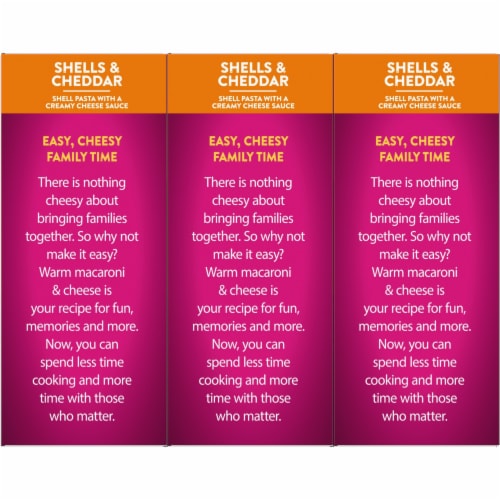 SHELLS & CHEDDAR
SHELL PASTA WITH A CREAMY CHEESE SAUCE

EASY, CHEESY FAMILY TIME

There is nothing cheesy about bringing families together. So why not make it easy? Warm macaroni & cheese is your recipe for fun, memories and more. Now, you can spend less time cooking and more time with those who matter.

SHELLS & CHEDDAR
SHELL PASTA WITH A CREAMY CHEESE SAUCE

EASY, CHEESY FAMILY TIME

There is nothing cheesy about bringing families together. So why not make it easy? Warm macaroni & cheese is your recipe for fun, memories and more. Now, you can spend less time cooking and more time with those who matter.

SHELLS & CHEDDAR
SHELL PASTA WITH A CREAMY CHEESE SAUCE

EASY, CHEESY FAMILY TIME

There is nothing cheesy about bringing families together. So why not make it easy? Warm macaroni & cheese is your recipe for fun, memories and more. Now, you can spend less time cooking and more time with those who matter.